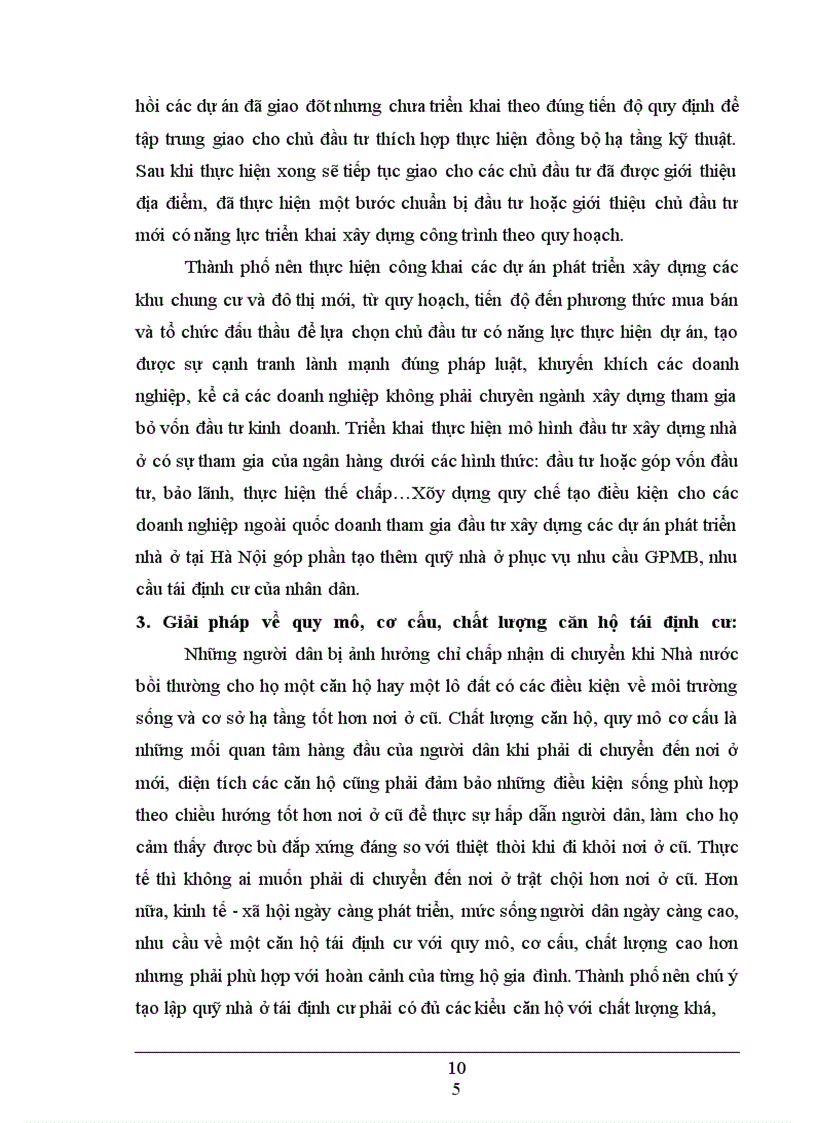 hồi các dự án đã giao đốt nhưng chưa triển khai theo đúng tiến độ quy định để tập trung giao cho chủ đầu tư thích hợp thực hiện đồng bộ hạ tầng kỹ thuật. Sau khi thực hiện xong sẽ tiếp tục giao cho các chủ đầu tư đã được giới thiệu địa điểm, đã thực hiện một bước chuẩn bị đầu tư hoặc giới thiệu chủ đầu tư mới có năng lực triển khai xây dựng công trình theo quy hoạch.

Thành phố nên thực hiện công khai các dự án phát triển xây dựng các khu chung cư và đô thị mới, từ quy hoạch, tiến độ đến phương thức mua bán và tổ chức đấu thầu để lựa chọn chủ đầu tư có năng lực thực hiện dự án, tạo được sự cạnh tranh lành mạnh đúng pháp luật, khuyến khích các doanh nghiệp, kể cả các doanh nghiệp không phải chuyên ngành xây dựng tham gia bỏ vốn đầu tư kinh doanh. Triển khai thực hiện mô hình đầu tư xây dựng nhà ở có sự tham gia của ngân hàng dưới các hình thức: đầu tư hoặc góp vốn đầu tư, bảo lãnh, thực hiện thế chấp…Xõy dựng quy chế tạo điều kiện cho các doanh nghiệp ngoài quốc doanh tham gia đầu tư xây dựng các dự án phát triển nhà ở tại Hà Nội góp phần tạo thêm quỹ nhà ở phục vụ nhu cầu GPMB, nhu cầu tái định cư của nhân dân.

3. Giải pháp về quy mô, cơ cấu, chất lượng căn hộ tái định cư:

Những người dân bị ảnh hưởng chỉ chấp nhận di chuyển khi Nhà nước bồi thường cho họ một căn hộ hay một lô đất có các điều kiện về môi trường sống và cơ sở hạ tầng tốt hơn nơi ở cũ. Chất lượng căn hộ, quy mô cơ cấu là những mối quan tâm hàng đầu của người dân khi phải di chuyển đến nơi ở mới, diện tích các căn hộ cũng phải đảm bảo những điều kiện sống phù hợp theo chiều hướng tốt hơn nơi ở cũ để thực sự hấp dẫn người dân, làm cho họ cảm thấy được bù đắp xứng đáng so với thiệt thòi khi đi khỏi nơi ở cũ. Thực tế thì không ai muốn phải di chuyển đến nơi ở trật chội hơn nơi ở cũ. Hơn nữa, kinh tế - xã hội ngày càng phát triển, mức sống người dân ngày càng cao, nhu cầu về một căn hộ tái định cư với quy mô, cơ cấu, chất lượng cao hơn nhưng phải phù hợp với hoàn cảnh của từng hộ gia đình. Thành phố nên chú ý tạo lập quỹ nhà ở tái định cư phải có đủ các kiểu căn hộ với chất lượng khá,

10
5